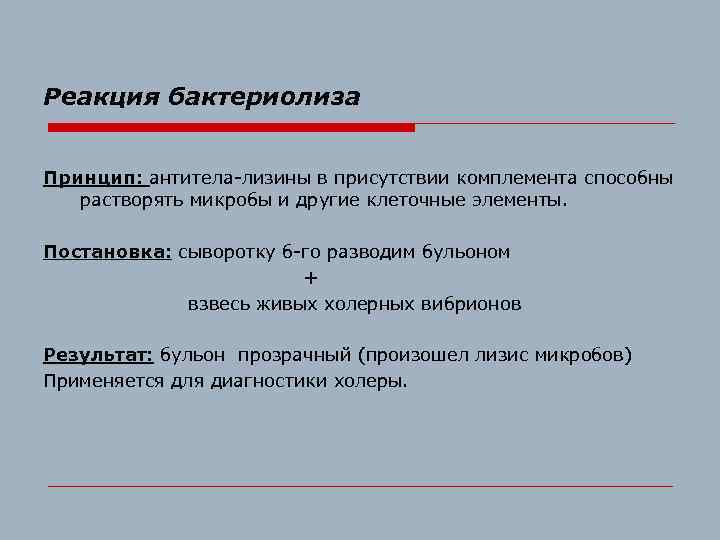 Реакция бактериолиза

Принцип: антитела-лизины в присутствии комплемента способны растворять микробы и другие клеточные элементы.

Постановка: сыворотку б-го разводим бульоном
+
взвесь живых холерных вибрионов

Результат: бульон прозрачный (произошел лизис микробов)
Применяется для диагностики холеры.